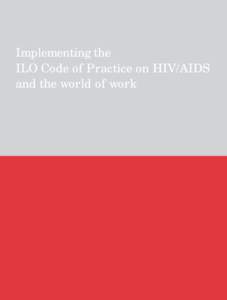 Implementing the
ILO Code of Practice on HIV/AIDS
and the world of work